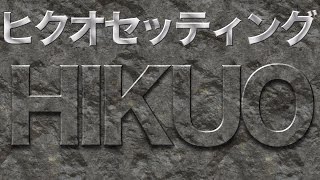 ヒクオセッティング

HIKUO